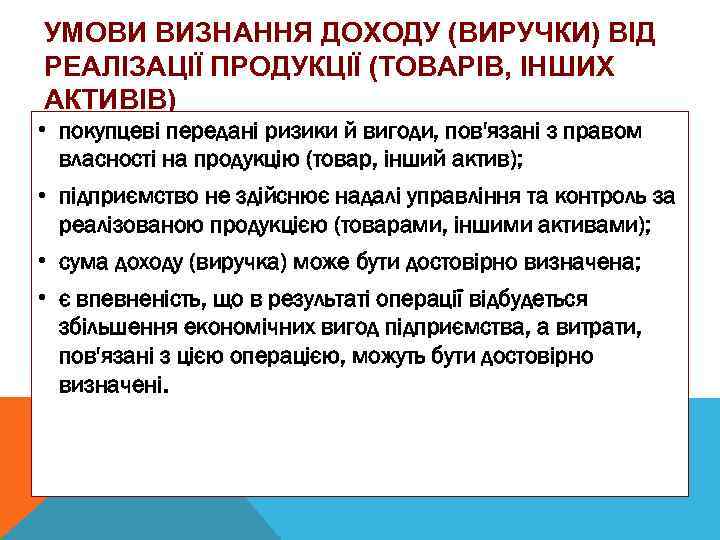 УМОВИ ВИЗНАННЯ ДОХОДУ (ВИРУЧКИ) ВІД РЕАЛІЗАЦІЇ ПРОДУКЦІЇ (ТОВАРІВ, ІНШИХ АКТИВІВ)

• покупцеві передані ризики й вигоди, пов'язані з правом власності на продукцію (товар, інший актив);
• підприємство не здійснює надалі управління та контроль за реалізованою продукцією (товарами, іншими активами);
• сума доходу (виручка) може бути достовірно визначена;
• є впевненість, що в результаті операції відбудеться збільшення економічних вигод підприємства, а витрати, пов'язані з цією операцією, можуть бути достовірно визначені.